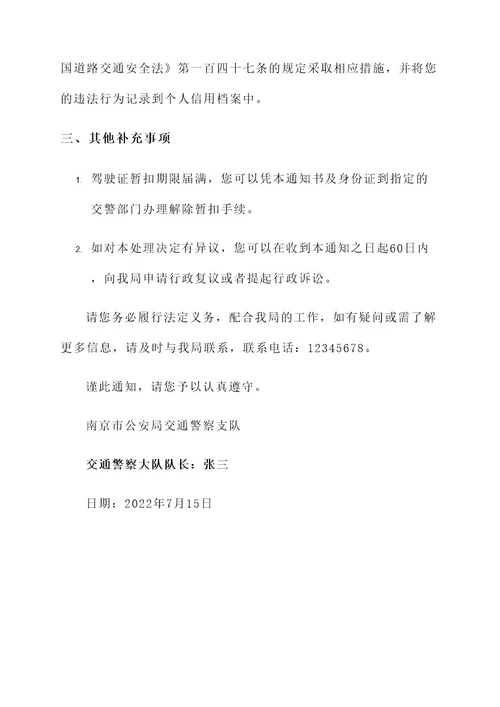 国道路交通安全法》第一百四十七条的规定采取相应措施，并将您的违法行为记录到个人信用档案中。

三、其他补充事项

1. 驾驶证暂扣期限届满，您可以凭本通知书及身份证到指定的交警部门办理解除暂扣手续。

2. 如对本处理决定有异议，您可以在收到本通知之日起60日内，向我局申请行政复议或者提起行政诉讼。

请您务必履行法定义务，配合我局的工作，如有疑问或需了解更多信息，请及时与我局联系，联系电话：12345678。

谨此通知，请您予以认真遵守。

南京市公安局交通警察支队

交通警察大队队长：张三

日期：2022年7月15日